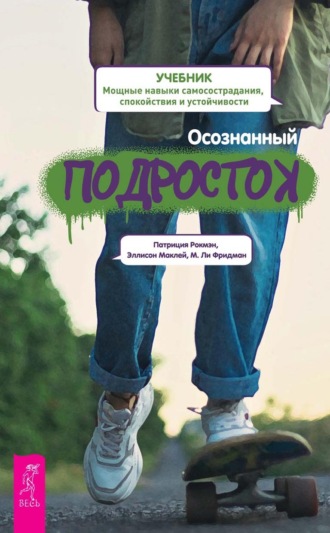 УЧЕБНИК
Мощные навыки самосострадания, спокойствия и устойчивости

Осознанный
ПОДРОСТОК

Патриция Рокмэн, Эллисон Маклей, М. Ли Фридман

ВЕСЬ